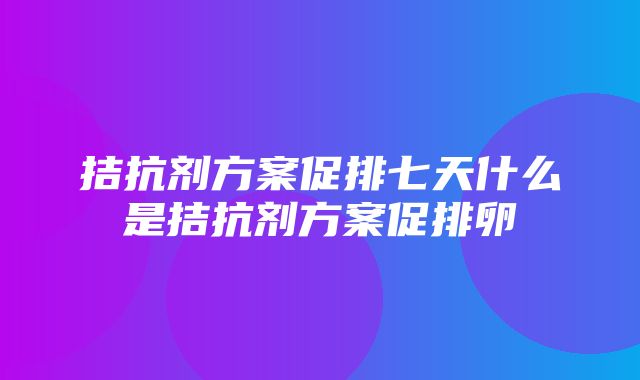 拮抗剂方案促排七天什么是拮抗剂方案促排卵